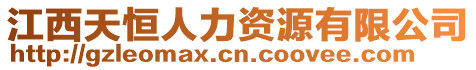 江西天恒人力资源有限公司
http://gzleomax.cn.coovee.com